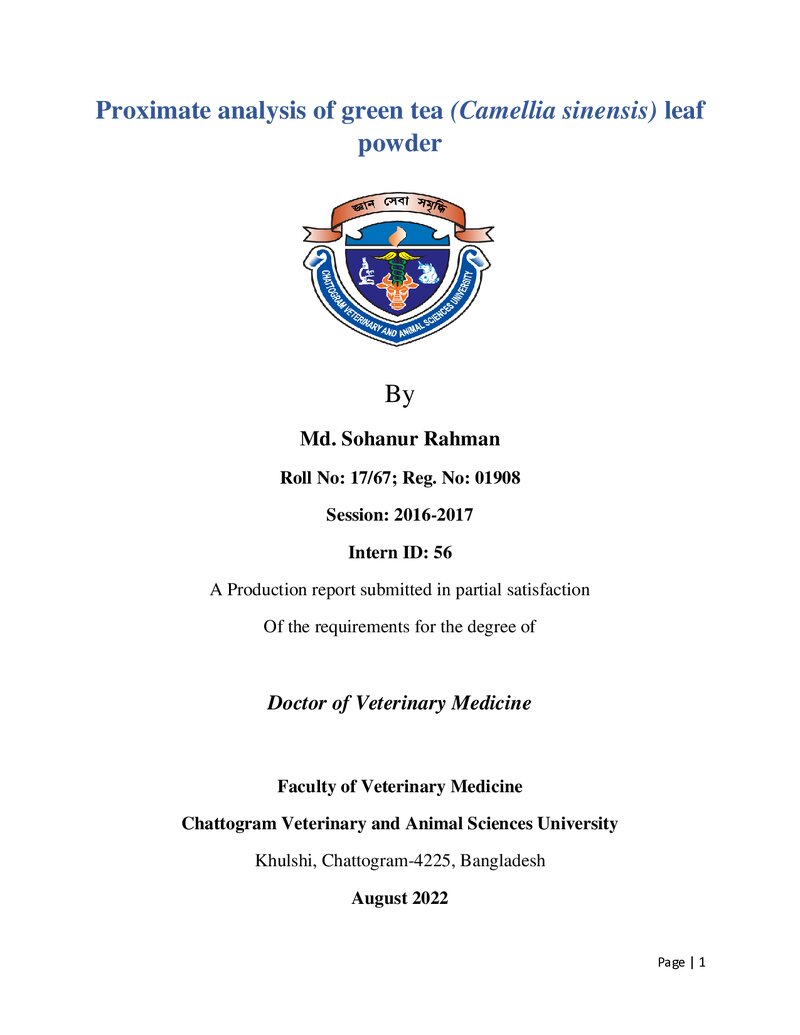 Proximate analysis of green tea (Camellia sinensis) leaf powder

জ্ঞান সেবা সমৃদ্ধি

CHATTOGRAM VETERINARY AND ANIMAL SCIENCES UNIVERSITY

By

Md. Sohanur Rahman

Roll No: 17/67; Reg. No: 01908

Session: 2016-2017

Intern ID: 56

A Production report submitted in partial satisfaction

Of the requirements for the degree of

Doctor of Veterinary Medicine

Faculty of Veterinary Medicine

Chattogram Veterinary and Animal Sciences University

Khulshi, Chattogram-4225, Bangladesh

August 2022

Page | 1